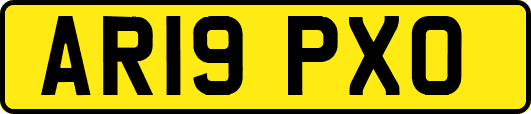 AR19 PXO